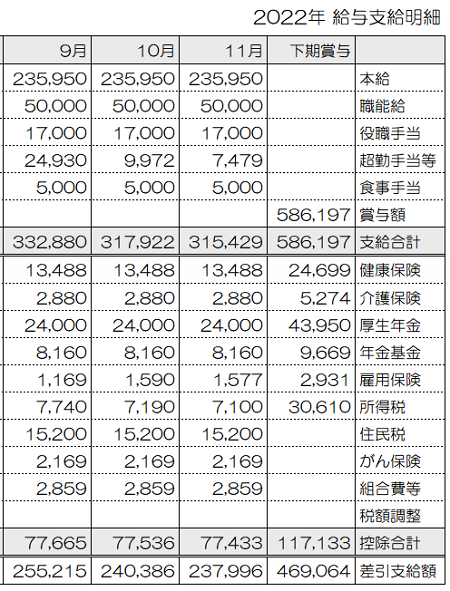 2022年 給与支給明細

| 9月 | 10月 | 11月 | 下期賞与 | |
|---|---|---|---|---|
| 235,950 | 235,950 | 235,950 | | 本給 |
| 50,000 | 50,000 | 50,000 | | 職能給 |
| 17,000 | 17,000 | 17,000 | | 役職手当 |
| 24,930 | 9,972 | 7,479 | | 超勤手当等 |
| 5,000 | 5,000 | 5,000 | | 食事手当 |
| | | | 586,197 | 賞与額 |
| 332,880 | 317,922 | 315,429 | 586,197 | 支給合計 |
| 13,488 | 13,488 | 13,488 | 24,699 | 健康保険 |
| 2,880 | 2,880 | 2,880 | 5,274 | 介護保険 |
| 24,000 | 24,000 | 24,000 | 43,950 | 厚生年金 |
| 8,160 | 8,160 | 8,160 | 9,669 | 年金基金 |
| 1,169 | 1,590 | 1,577 | 2,931 | 雇用保険 |
| 7,740 | 7,190 | 7,100 | 30,610 | 所得税 |
| 15,200 | 15,200 | 15,200 | | 住民税 |
| 2,169 | 2,169 | 2,169 | | がん保険 |
| 2,859 | 2,859 | 2,859 | | 組合費等 |
| | | | | 税額調整 |
| 77,665 | 77,536 | 77,433 | 117,133 | 控除合計 |
| 255,215 | 240,386 | 237,996 | 469,064 | 差引支給額 |